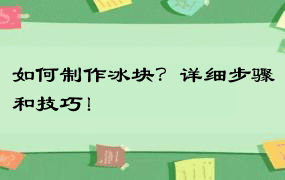 如何制作冰块？详细步骤和技巧！